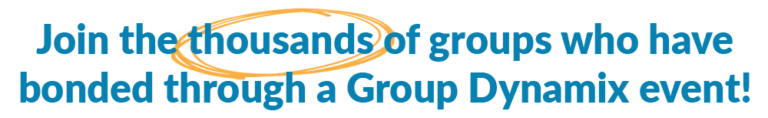 Join the thousands of groups who have bonded through a Group Dynamix event!